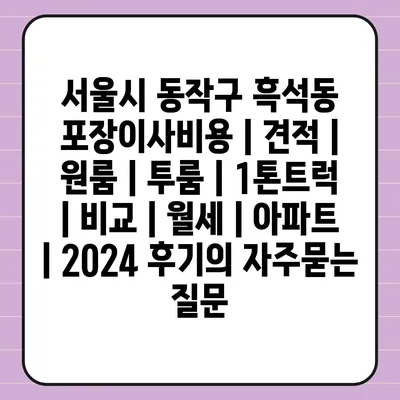 서울시 동작구 흑석동 포장이사비용 | 견적 | 원룸 | 투룸 | 1톤트럭 | 비교 | 월세 | 아파트 | 2024 후기의 자주묻는 질문